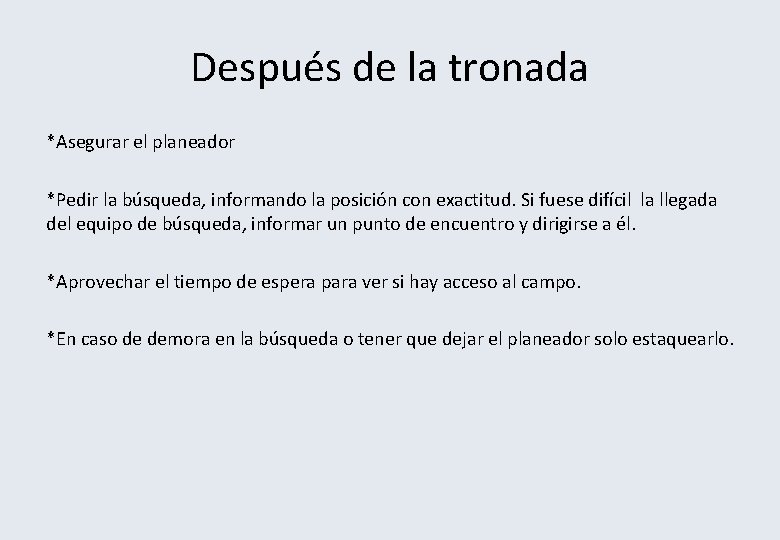 Después de la tronada

*Asegurar el planeador

*Pedir la búsqueda, informando la posición con exactitud. Si fuese difícil la llegada del equipo de búsqueda, informar un punto de encuentro y dirigirse a él.

*Aprovechar el tiempo de espera para ver si hay acceso al campo.

*En caso de demora en la búsqueda o tener que dejar el planeador solo estaquearlo.